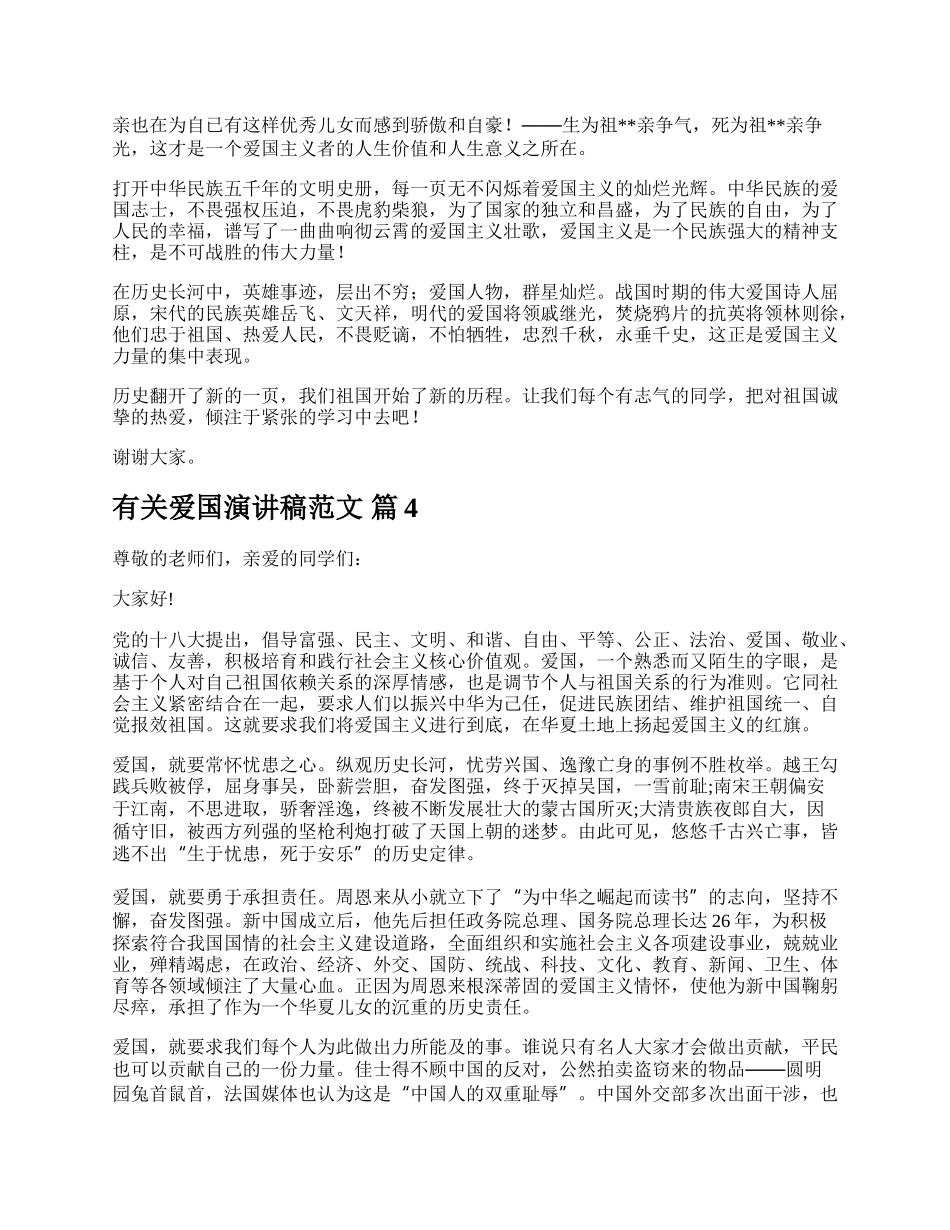 亲也在为自己有这样优秀儿女而感到骄傲和自豪！——生为祖**亲争气，死为祖**亲争光，这才是一个爱国主义者的人生价值和人生意义之所在。

打开中华民族五千年的文明史册，每一页无不闪烁着爱国主义的灿烂光辉。中华民族的爱国志士，不畏强权压迫，不畏虎豹柴狼，为了国家的独立和昌盛，为了民族的自由，为了人民的幸福，谱写了一曲曲响彻云霄的爱国主义壮歌，爱国主义是一个民族强大的精神支柱，是不可战胜的伟大力量！

在历史长河中，英雄事迹，层出不穷；爱国人物，群星灿烂。战国时期的伟大爱国诗人屈原，宋代的民族英雄岳飞、文天祥，明代的爱国将领戚继光，焚烧鸦片的抗英将领林则徐，他们忠于祖国、热爱人民，不畏贬谪，不怕牺牲，忠烈千秋，永垂千史，这正是爱国主义力量的集中表现。

历史翻开了新的一页，我们祖国开始了新的历程。让我们每个有志气的同学，把对祖国诚挚的热爱，倾注于紧张的学习中去吧！

谢谢大家。

有关爱国演讲稿范文 篇4

尊敬的老师们，亲爱的同学们：

大家好!

党的十八大提出，倡导富强、民主、文明、和谐、自由、平等、公正、法治、爱国、敬业、诚信、友善，积极培育和践行社会主义核心价值观。爱国，一个熟悉而又陌生的字眼，是基于个人对自己祖国依赖关系的深厚情感，也是调节个人与祖国关系的行为准则。它同社会主义紧密结合在一起，要求人们以振兴中华为己任，促进民族团结、维护祖国统一、自觉报效祖国。这就要求我们将爱国主义进行到底，在华夏土地上扬起爱国主义的红旗。

爱国，就要常怀忧患之心。纵观历史长河，忧劳兴国、逸豫亡身的事例不胜枚举。越王勾践兵败被俘，屈身事吴，卧薪尝胆，奋发图强，终于灭掉吴国，一雪前耻;南宋王朝偏安于江南，不思进取，骄奢淫逸，终被不断发展壮大的蒙古国所灭;大清贵族夜郎自大，因循守旧，被西方列强的坚枪利炮打破了天国上朝的迷梦。由此可见，悠悠千古兴亡事，皆逃不出“生于忧患，死于安乐”的历史定律。

爱国，就要勇于承担责任。周恩来从小就立下了“为中华之崛起而读书”的志向，坚持不懈，奋发图强。新中国成立后，他先后担任政务院总理、国务院总理长达26年，为积极探索符合我国国情的社会主义建设道路，全面组织和实施社会主义各项建设事业，兢兢业业，殚精竭虑，在政治、经济、外交、国防、统战、科技、文化、教育、新闻、卫生、体育等各领域倾注了大量心血。正因为周恩来根深蒂固的爱国主义情怀，使他为新中国鞠躬尽瘁，承担了作为一个华夏儿女的沉重的历史责任。

爱国，就要求我们每个人为此做出力所能及的事。谁说只有名人大家才会做出贡献，平民也可以贡献自己的一份力量。佳士得不顾中国的反对，公然拍卖盗窃来的物品——圆明园兔首鼠首，法国媒体也认为这是“中国人的双重耻辱”。中国外交部多次出面干涉，也